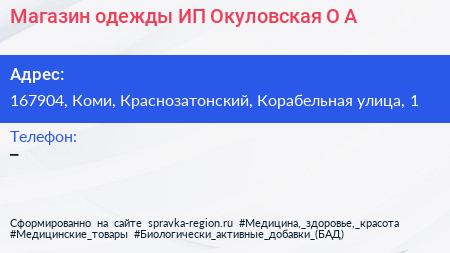 Магазин одежды ИП Окуловская О А

Адрес:
167904, Коми, Краснозатонский, Корабельная улица, 1

Телефон:
–

Сформированно на сайте spravka-region.ru #Медицина,_здоровье,_красота #Медицинские_товары #Биологически_активные_добавки_(БАД)